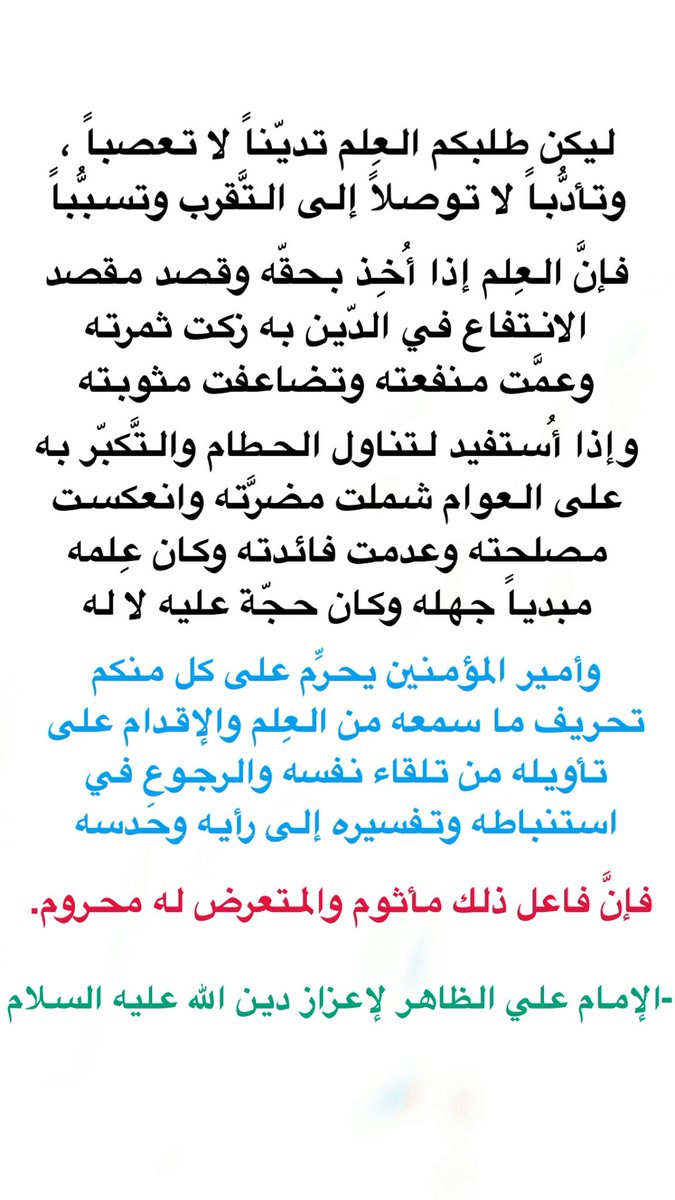 ليكن طلبكم العِلم تديّناً لا تعصباً ، وتأدُّباً لا توصلاً إلى التَّقرب وتسبُّباً

فإنَّ العِلم إذا أُخِذ بحقّه وقصد مقصد الانتفاع في الدّين به زكت ثمرته وعمَّت منفعته وتضاعفت مثوبته

وإذا أُستفيد لتناول الحطام والتَّكبّر به على العوام شملت مضرَّته وانعكست مصلحته وعدمت فائدته وكان عِلمه مبدياً جهله وكان حجّة عليه لا له

وأمير المؤمنين يحرِّم على كل منكم تحريف ما سمعه من العِلم والإقدام على تأويله من تلقاء نفسه والرجوع في استنباطه وتفسيره إلى رأيه وحَدسه

فإنَّ فاعل ذلك مأثوم والمتعرض له محروم.

-الإمام علي الظاهر لإعزاز دين الله عليه السلام